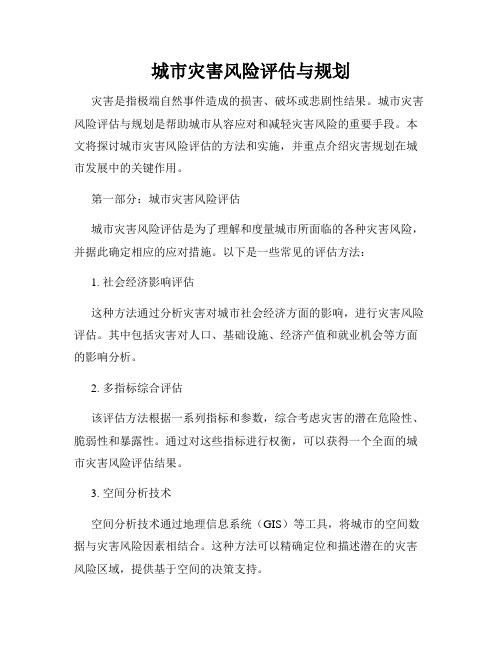 城市灾害风险评估与规划

灾害是指极端自然事件造成的损害、破坏或悲剧性结果。城市灾害风险评估与规划是帮助城市从容应对和减轻灾害风险的重要手段。本文将探讨城市灾害风险评估的方法和实施，并重点介绍灾害规划在城市发展中的关键作用。

第一部分：城市灾害风险评估

城市灾害风险评估是为了理解和度量城市所面临的各种灾害风险，并据此确定相应的应对措施。以下是一些常见的评估方法：

1. 社会经济影响评估

这种方法通过分析灾害对城市社会经济方面的影响，进行灾害风险评估。其中包括灾害对人口、基础设施、经济产值和就业机会等方面的影响分析。

2. 多指标综合评估

该评估方法根据一系列指标和参数，综合考虑灾害的潜在危险性、脆弱性和暴露性。通过对这些指标进行权衡，可以获得一个全面的城市灾害风险评估结果。

3. 空间分析技术

空间分析技术通过地理信息系统（GIS）等工具，将城市的空间数据与灾害风险因素相结合。这种方法可以精确定位和描述潜在的灾害风险区域，提供基于空间的决策支持。